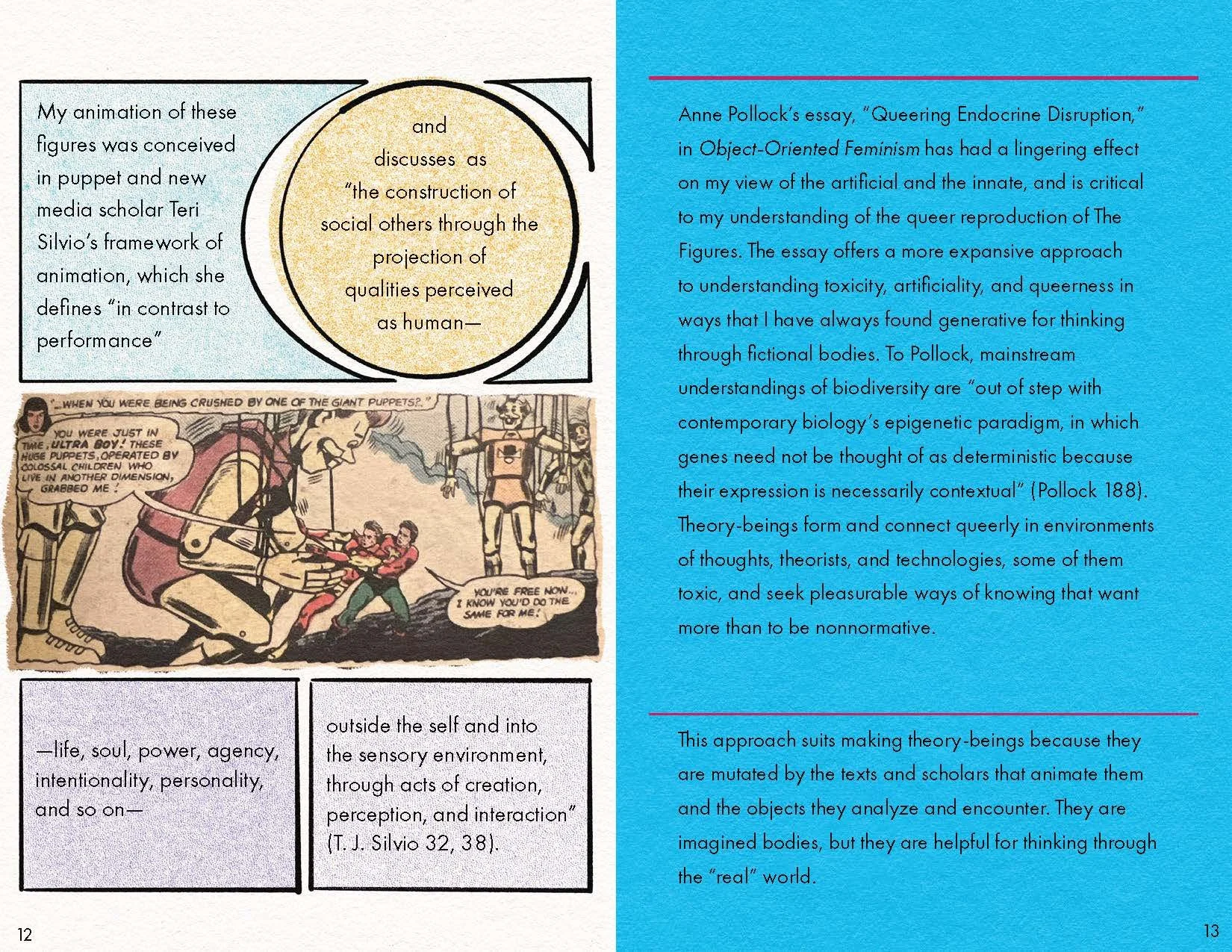 My animation of these figures was conceived in puppet and new media scholar Teri Silvio's framework of animation, which she defines "in contrast to performance"

and discusses as "the construction of social others through the projection of qualities perceived as human—

"...WHEN YOU WERE BEING CRUSHED BY ONE OF THE GIANT PUPPETS?"

YOU WERE JUST IN TIME, ULTRA BOY! THESE HUGE PUPPETS, OPERATED BY COLOSSAL CHILDREN WHO LIVE IN ANOTHER DIMENSION, GRABBED ME!

YOU'RE FREE NOW... I KNOW YOU'D DO THE SAME FOR ME!

—life, soul, power, agency, intentionality, personality, and so on—

outside the self and into the sensory environment, through acts of creation, perception, and interaction" (T. J. Silvio 32, 38).

12

Anne Pollock's essay, "Queering Endocrine Disruption," in Object-Oriented Feminism has had a lingering effect on my view of the artificial and the innate, and is critical to my understanding of the queer reproduction of The Figures. The essay offers a more expansive approach to understanding toxicity, artificiality, and queerness in ways that I have always found generative for thinking through fictional bodies. To Pollock, mainstream understandings of biodiversity are "out of step with contemporary biology's epigenetic paradigm, in which genes need not be thought of as deterministic because their expression is necessarily contextual" (Pollock 188). Theory-beings form and connect queerly in environments of thoughts, theorists, and technologies, some of them toxic, and seek pleasurable ways of knowing that want more than to be nonnormative.

This approach suits making theory-beings because they are mutated by the texts and scholars that animate them and the objects they analyze and encounter. They are imagined bodies, but they are helpful for thinking through the "real" world.

13